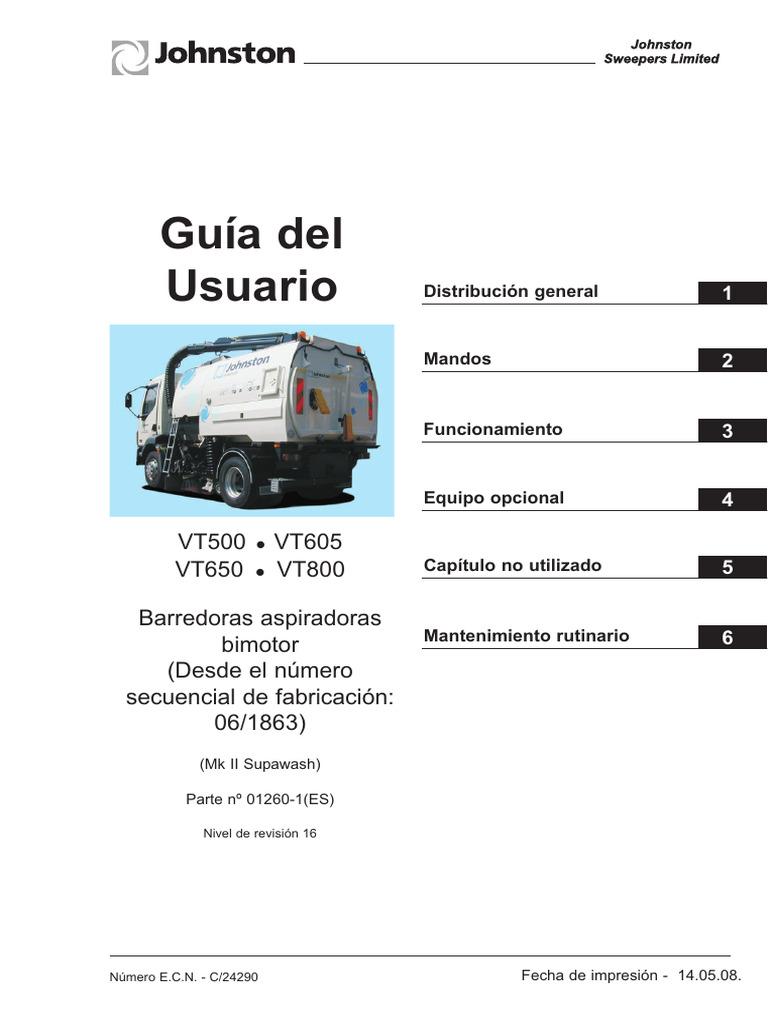 Johnston

Johnston
Sweepers Limited

Guía del Usuario

Johnston

VT500 • VT605
VT650 • VT800

Barredoras aspiradoras bimotor
(Desde el número secuencial de fabricación: 06/1863)

(Mk II Supawash)

Parte nº 01260-1(ES)

Nivel de revisión 16

Distribución general 1

Mandos 2

Funcionamiento 3

Equipo opcional 4

Capítulo no utilizado 5

Mantenimiento rutinario 6

Número E.C.N. - C/24290

Fecha de impresión - 14.05.08.